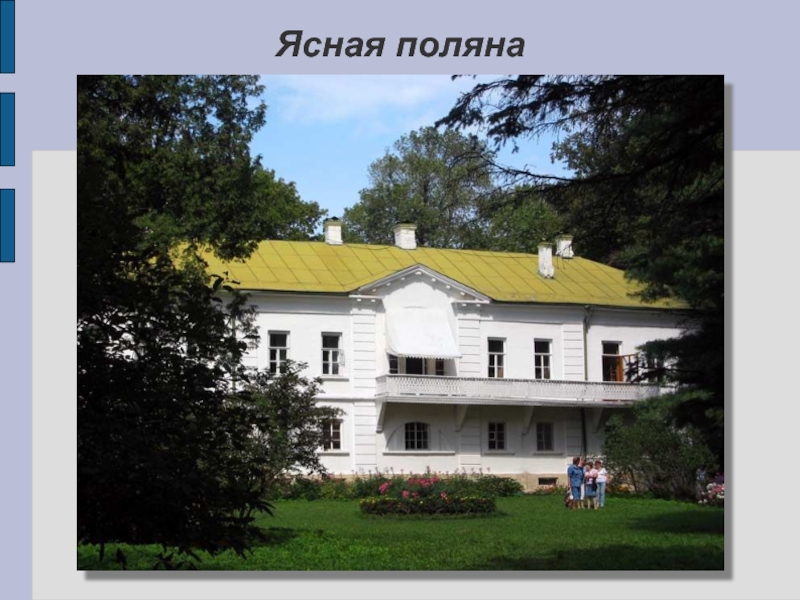 Ясная поляна